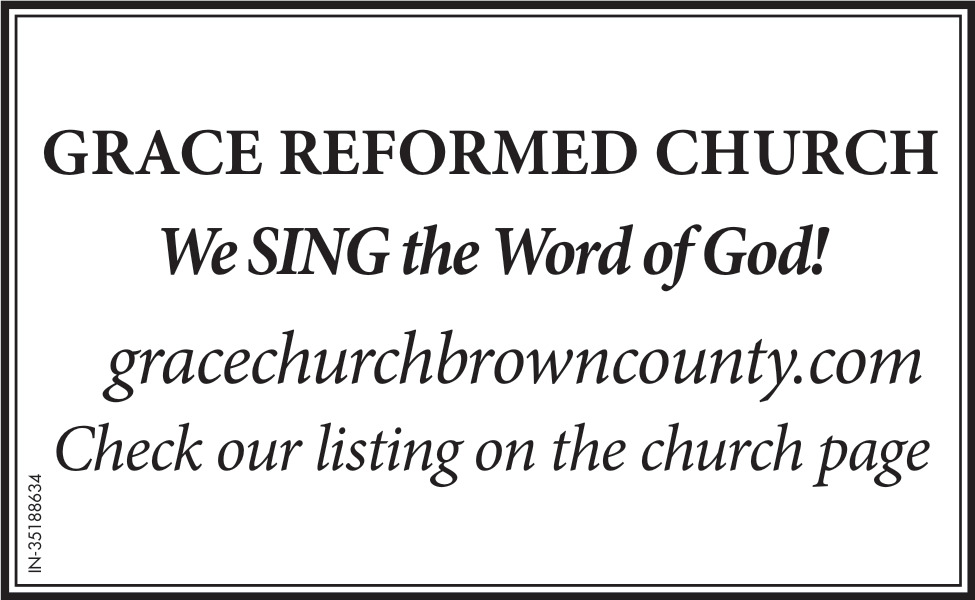 GRACE REFORMED CHURCH

We SING the Word of God!

gracechurchbrowncounty.com

Check our listing on the church page

IN-35188634